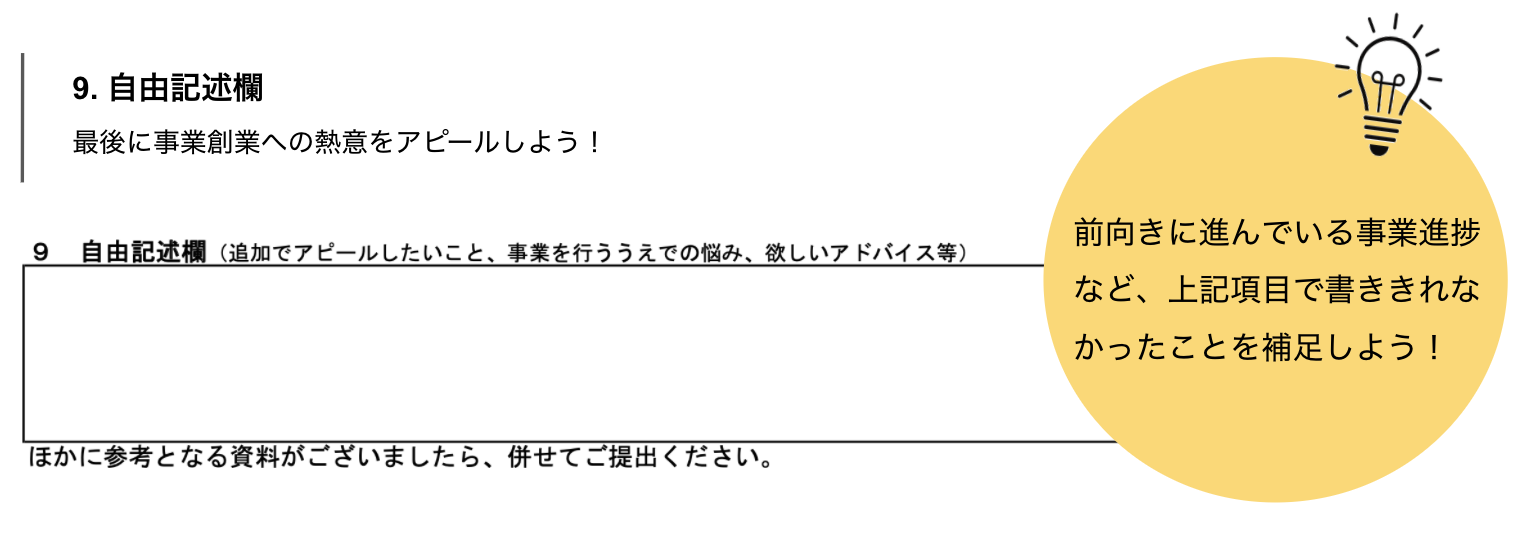 9. 自由記述欄

最後に事業創業への熱意をアピールしよう！

９　自由記述欄（追加でアピールしたいこと、事業を行ううえでの悩み、欲しいアドバイス等）

ほかに参考となる資料がございましたら、併せてご提出ください。

前向きに進んでいる事業進捗など、上記項目で書ききれなかったことを補足しよう！